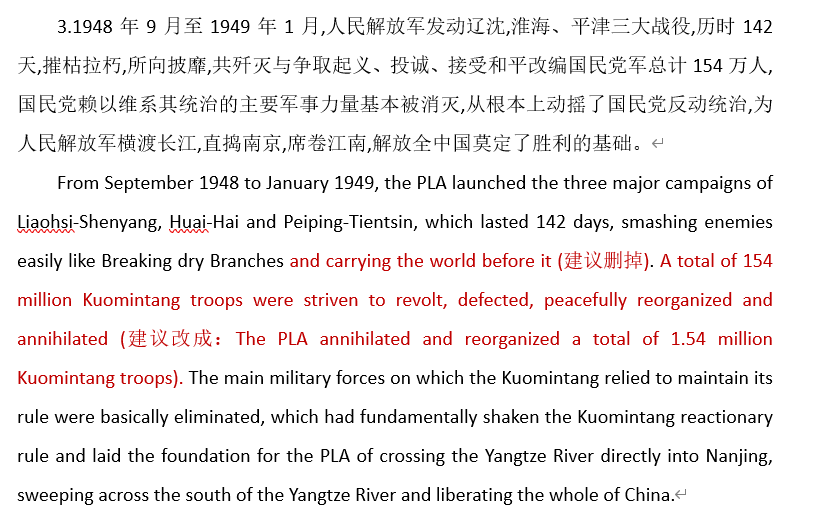 3.1948 年 9 月至 1949 年 1 月,人民解放军发动辽沈,淮海、平津三大战役,历时 142 天,摧枯拉朽,所向披靡,共歼灭与争取起义、投诚、接受和平改编国民党军总计 154 万人,国民党赖以维系其统治的主要军事力量基本被消灭,从根本上动摇了国民党反动统治,为人民解放军横渡长江,直捣南京,席卷江南,解放全中国奠定了胜利的基础。

From September 1948 to January 1949, the PLA launched the three major campaigns of Liaohsi-Shenyang, Huai-Hai and Peiping-Tientsin, which lasted 142 days, smashing enemies easily like Breaking dry Branches and carrying the world before it (建议删掉). A total of 154 million Kuomintang troops were striven to revolt, defected, peacefully reorganized and annihilated (建议改成：The PLA annihilated and reorganized a total of 1.54 million Kuomintang troops). The main military forces on which the Kuomintang relied to maintain its rule were basically eliminated, which had fundamentally shaken the Kuomintang reactionary rule and laid the foundation for the PLA of crossing the Yangtze River directly into Nanjing, sweeping across the south of the Yangtze River and liberating the whole of China.